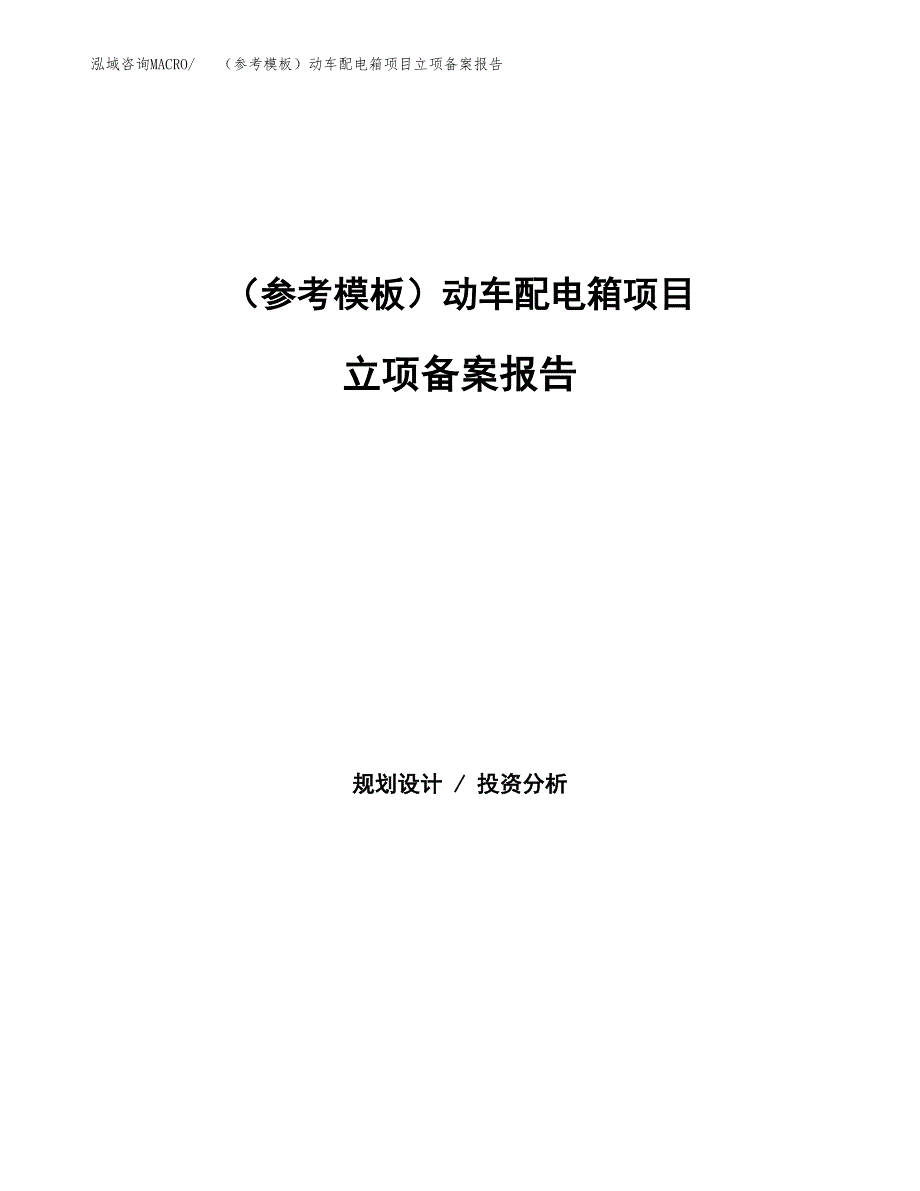 泓域咨询MACRO/　（参考模板）动车配电箱项目立项备案报告

（参考模板）动车配电箱项目

立项备案报告

规划设计 / 投资分析